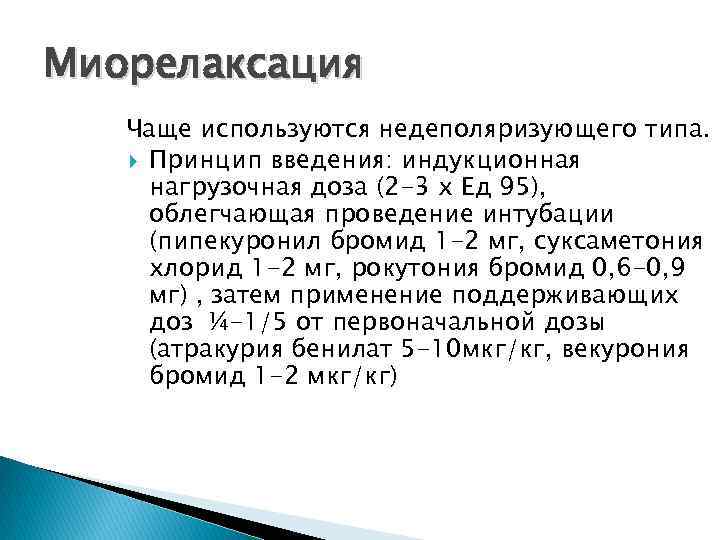 Миорелаксация

Чаще используются недеполяризующего типа.

Принцип введения: индукционная нагрузочная доза (2-3 х Ед 95), облегчающая проведение интубации (пипекуронил бромид 1-2 мг, суксаметония хлорид 1-2 мг, рокутония бромид 0,6-0,9 мг) , затем применение поддерживающих доз ¼-1/5 от первоначальной дозы (атракурия бенилат 5-10мкг/кг, векурония бромид 1-2 мкг/кг)